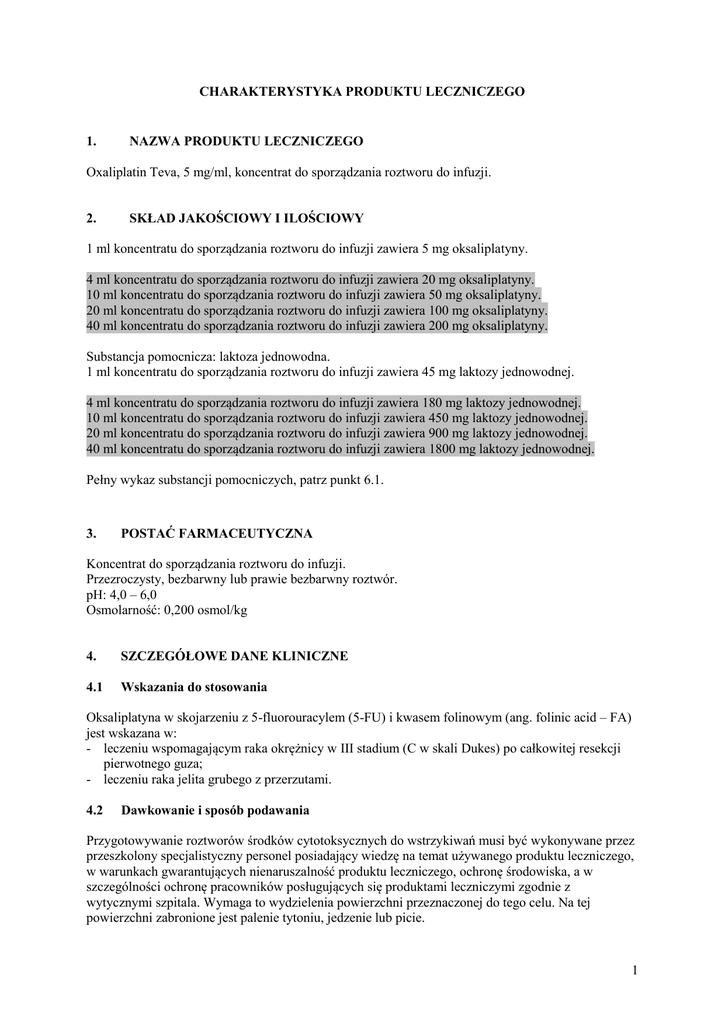 CHARAKTERYSTYKA PRODUKTU LECZNICZEGO

1. NAZWA PRODUKTU LECZNICZEGO

Oxaliplatin Teva, 5 mg/ml, koncentrat do sporządzania roztworu do infuzji.

2. SKŁAD JAKOŚCIOWY I ILOŚCIOWY

1 ml koncentratu do sporządzania roztworu do infuzji zawiera 5 mg oksaliplatyny.

4 ml koncentratu do sporządzania roztworu do infuzji zawiera 20 mg oksaliplatyny.
10 ml koncentratu do sporządzania roztworu do infuzji zawiera 50 mg oksaliplatyny.
20 ml koncentratu do sporządzania roztworu do infuzji zawiera 100 mg oksaliplatyny.
40 ml koncentratu do sporządzania roztworu do infuzji zawiera 200 mg oksaliplatyny.

Substancja pomocnicza: laktoza jednowodna.
1 ml koncentratu do sporządzania roztworu do infuzji zawiera 45 mg laktozy jednowodnej.

4 ml koncentratu do sporządzania roztworu do infuzji zawiera 180 mg laktozy jednowodnej.
10 ml koncentratu do sporządzania roztworu do infuzji zawiera 450 mg laktozy jednowodnej.
20 ml koncentratu do sporządzania roztworu do infuzji zawiera 900 mg laktozy jednowodnej.
40 ml koncentratu do sporządzania roztworu do infuzji zawiera 1800 mg laktozy jednowodnej.

Pełny wykaz substancji pomocniczych, patrz punkt 6.1.

3. POSTAĆ FARMACEUTYCZNA

Koncentrat do sporządzania roztworu do infuzji.
Przezroczysty, bezbarwny lub prawie bezbarwny roztwór.
pH: 4,0 – 6,0
Osmolarność: 0,200 osmol/kg

4. SZCZEGÓŁOWE DANE KLINICZNE

4.1 Wskazania do stosowania

Oksaliplatyna w skojarzeniu z 5-fluorouracylem (5-FU) i kwasem folinowym (ang. folinic acid – FA) jest wskazana w:
- leczeniu wspomagającym raka okrężnicy w III stadium (C w skali Dukes) po całkowitej resekcji pierwotnego guza;
- leczeniu raka jelita grubego z przerzutami.

4.2 Dawkowanie i sposób podawania

Przygotowywanie roztworów środków cytotoksycznych do wstrzykiwań musi być wykonywane przez przeszkolony specjalistyczny personel posiadający wiedzę na temat używanego produktu leczniczego, w warunkach gwarantujących nienaruszalność produktu leczniczego, ochronę środowiska, a w szczególności ochronę pracowników posługujących się produktami leczniczymi zgodnie z wytycznymi szpitala. Wymaga to wydzielenia powierzchni przeznaczonej do tego celu. Na tej powierzchni zabronione jest palenie tytoniu, jedzenie lub picie.

1